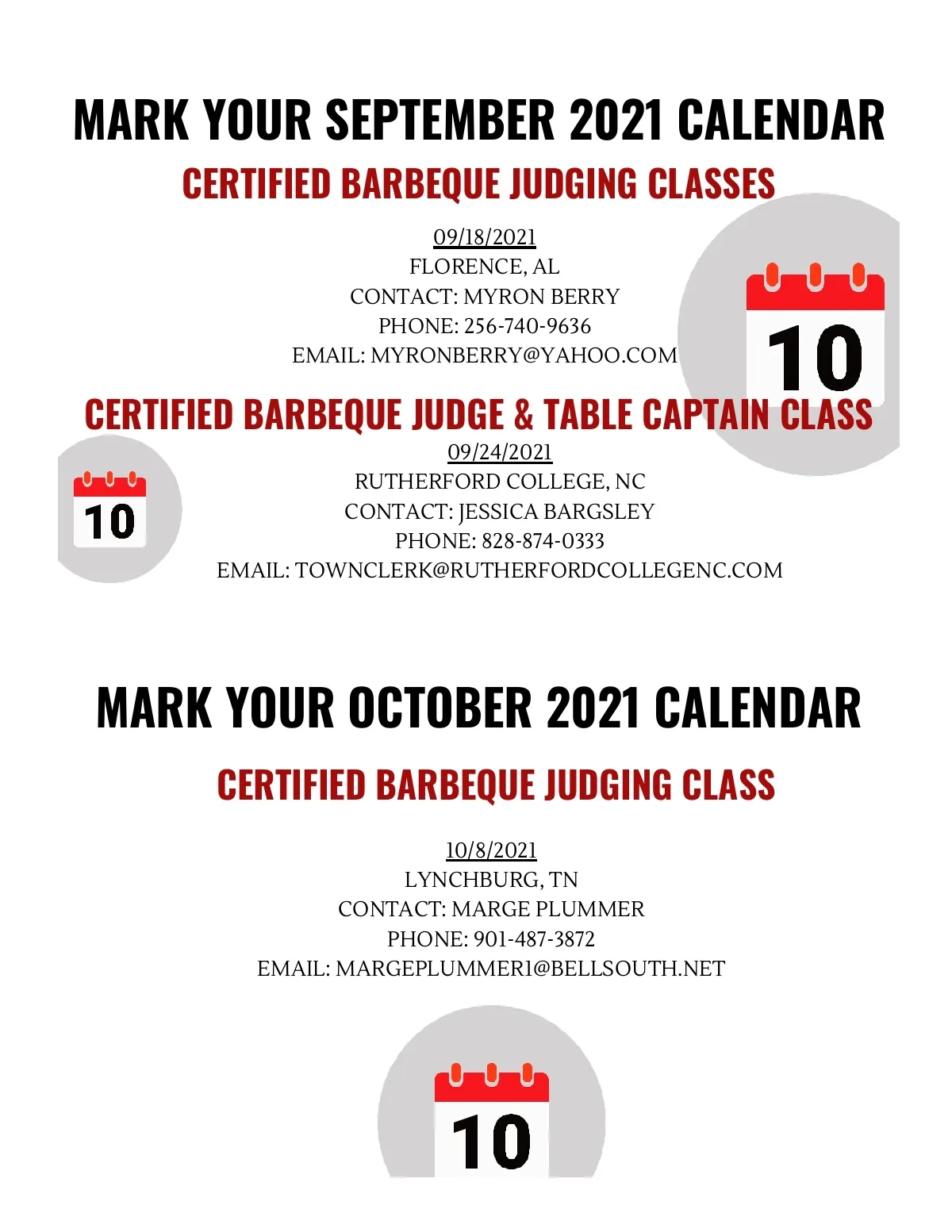 MARK YOUR SEPTEMBER 2021 CALENDAR

CERTIFIED BARBEQUE JUDGING CLASSES

09/18/2021
FLORENCE, AL
CONTACT: MYRON BERRY
PHONE: 256-740-9636
EMAIL: MYRONBERRY@YAHOO.COM

10

CERTIFIED BARBEQUE JUDGE & TABLE CAPTAIN CLASS

09/24/2021
RUTHERFORD COLLEGE, NC
CONTACT: JESSICA BARGSLEY
PHONE: 828-874-0333
EMAIL: TOWNCLERK@RUTHERFORDCOLLEGENC.COM

10

MARK YOUR OCTOBER 2021 CALENDAR

CERTIFIED BARBEQUE JUDGING CLASS

10/8/2021
LYNCHBURG, TN
CONTACT: MARGE PLUMMER
PHONE: 901-487-3872
EMAIL: MARGEPLUMMER1@BELLSOUTH.NET

10